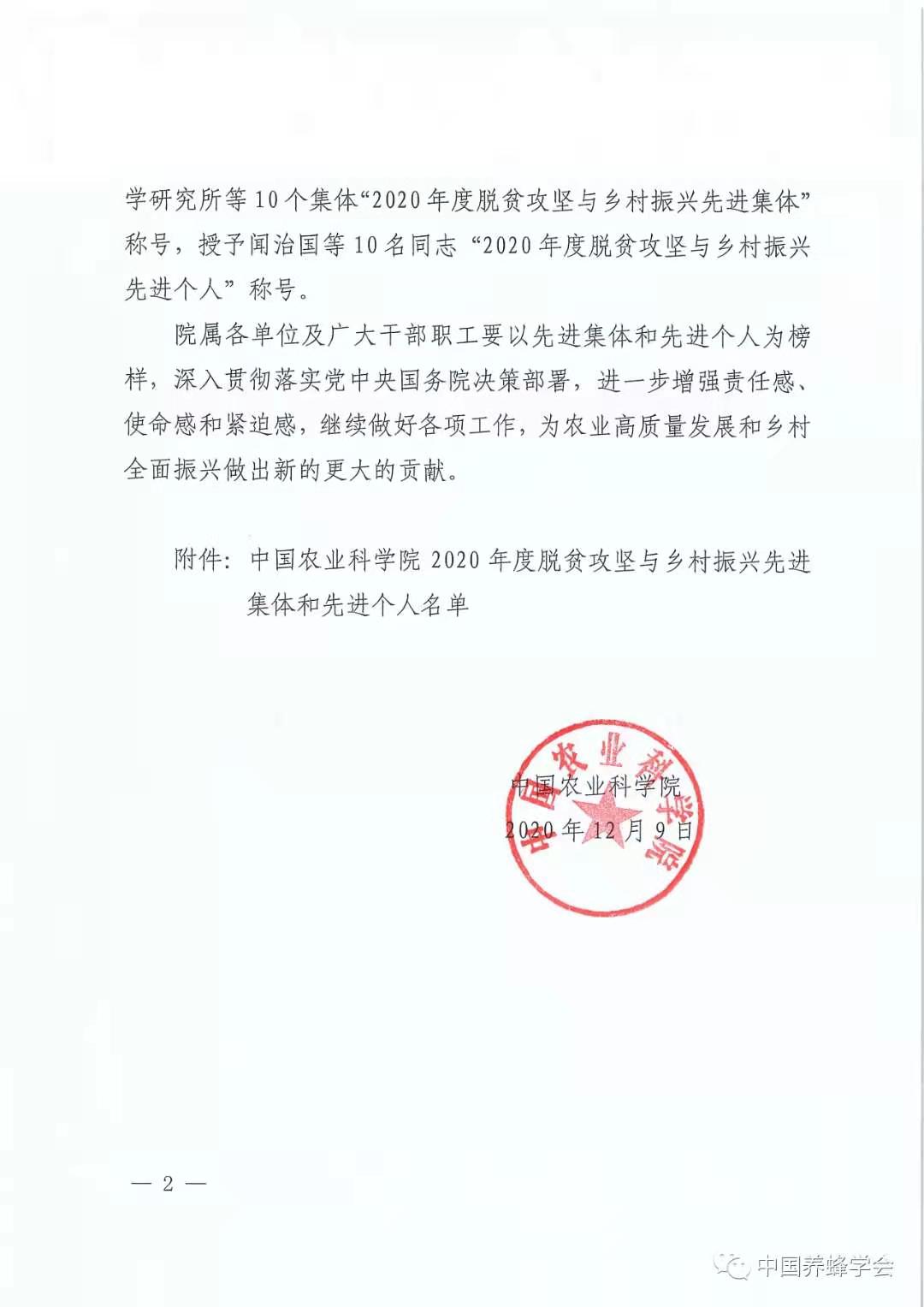 学研究所等10个集体“2020年度脱贫攻坚与乡村振兴先进集体”称号，授予闻治国等10名同志“2020年度脱贫攻坚与乡村振兴先进个人”称号。

院属各单位及广大干部职工要以先进集体和先进个人为榜样，深入贯彻落实党中央国务院决策部署，进一步增强责任感、使命感和紧迫感，继续做好各项工作，为农业高质量发展和乡村全面振兴做出新的更大的贡献。

附件：中国农业科学院2020年度脱贫攻坚与乡村振兴先进集体和先进个人名单

中国农业科学院

中国农业科学院
2020年12月9日

— 2 —

中国养蜂学会